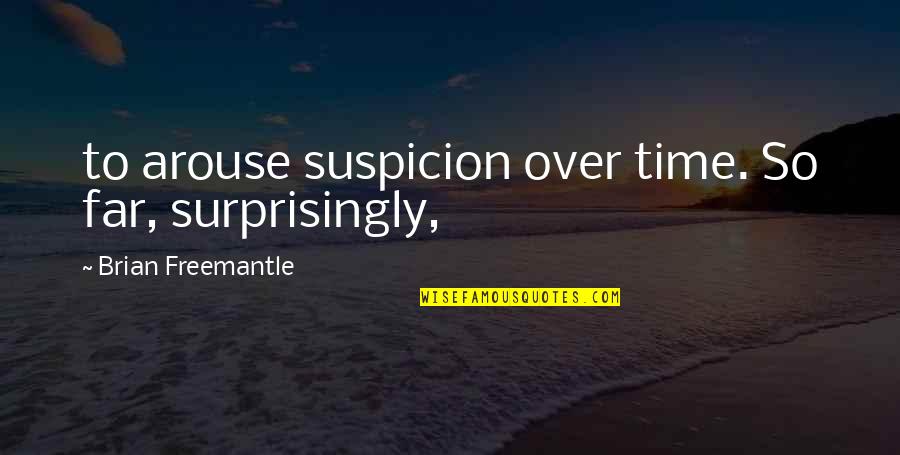 to arouse suspicion over time. So far, surprisingly,

~ Brian Freemantle

WISEFAMOUSQUOTES.COM